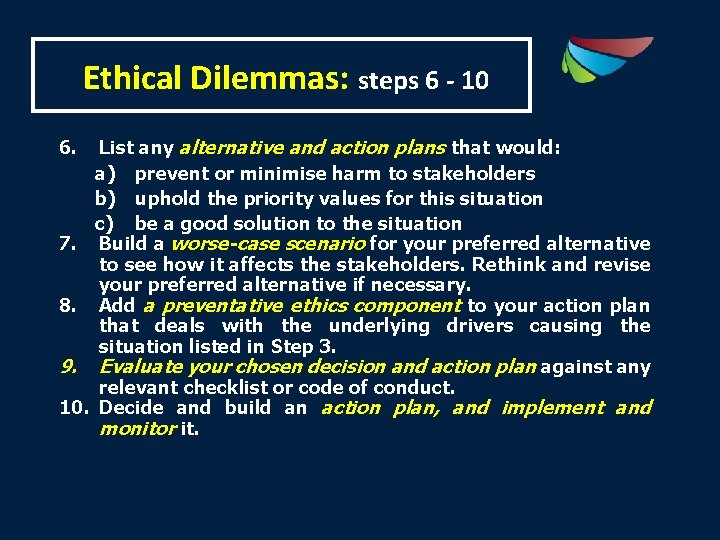 Ethical Dilemmas: steps 6 - 10

6. List any alternative and action plans that would:
a) prevent or minimise harm to stakeholders
b) uphold the priority values for this situation
c) be a good solution to the situation
7. Build a worse-case scenario for your preferred alternative to see how it affects the stakeholders. Rethink and revise your preferred alternative if necessary.
8. Add a preventative ethics component to your action plan that deals with the underlying drivers causing the situation listed in Step 3.
9. Evaluate your chosen decision and action plan against any relevant checklist or code of conduct.
10. Decide and build an action plan, and implement and monitor it.